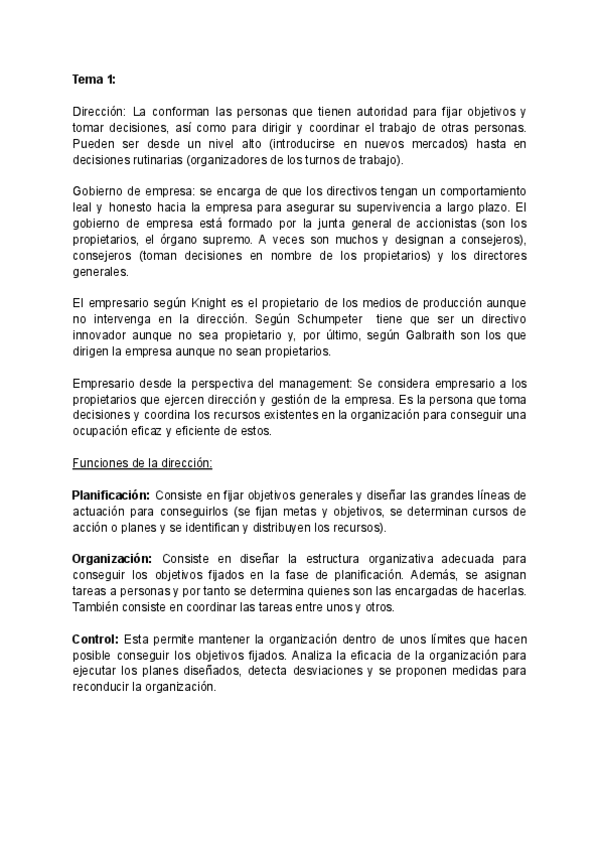 Tema 1:

Dirección: La conforman las personas que tienen autoridad para fijar objetivos y tomar decisiones, así como para dirigir y coordinar el trabajo de otras personas. Pueden ser desde un nivel alto (introducirse en nuevos mercados) hasta en decisiones rutinarias (organizadores de los turnos de trabajo).

Gobierno de empresa: se encarga de que los directivos tengan un comportamiento leal y honesto hacia la empresa para asegurar su supervivencia a largo plazo. El gobierno de empresa está formado por la junta general de accionistas (son los propietarios, el órgano supremo. A veces son muchos y designan a consejeros), consejeros (toman decisiones en nombre de los propietarios) y los directores generales.

El empresario según Knight es el propietario de los medios de producción aunque no intervenga en la dirección. Según Schumpeter tiene que ser un directivo innovador aunque no sea propietario y, por último, según Galbraith son los que dirigen la empresa aunque no sean propietarios.

Empresario desde la perspectiva del management: Se considera empresario a los propietarios que ejercen dirección y gestión de la empresa. Es la persona que toma decisiones y coordina los recursos existentes en la organización para conseguir una ocupación eficaz y eficiente de estos.

Funciones de la dirección:

Planificación: Consiste en fijar objetivos generales y diseñar las grandes líneas de actuación para conseguirlos (se fijan metas y objetivos, se determinan cursos de acción o planes y se identifican y distribuyen los recursos).

Organización: Consiste en diseñar la estructura organizativa adecuada para conseguir los objetivos fijados en la fase de planificación. Además, se asignan tareas a personas y por tanto se determina quienes son las encargadas de hacerlas. También consiste en coordinar las tareas entre unos y otros.

Control: Esta permite mantener la organización dentro de unos límites que hacen posible conseguir los objetivos fijados. Analiza la eficacia de la organización para ejecutar los planes diseñados, detecta desviaciones y se proponen medidas para reconducir la organización.